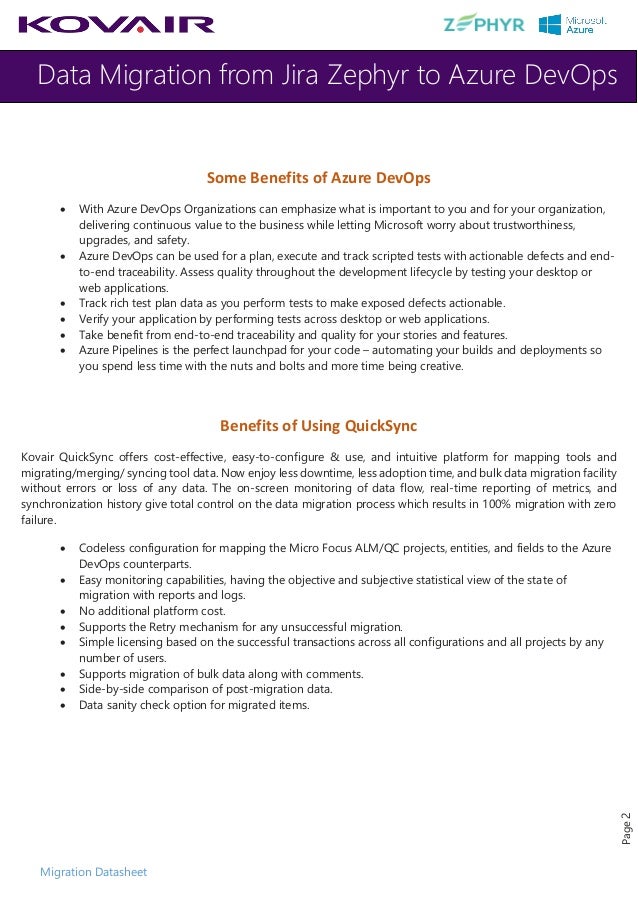 KOVAIR

ZEPHYR Microsoft Azure

Data Migration from Jira Zephyr to Azure DevOps

Some Benefits of Azure DevOps

- With Azure DevOps Organizations can emphasize what is important to you and for your organization, delivering continuous value to the business while letting Microsoft worry about trustworthiness, upgrades, and safety.
- Azure DevOps can be used for a plan, execute and track scripted tests with actionable defects and end-to-end traceability. Assess quality throughout the development lifecycle by testing your desktop or web applications.
- Track rich test plan data as you perform tests to make exposed defects actionable.
- Verify your application by performing tests across desktop or web applications.
- Take benefit from end-to-end traceability and quality for your stories and features.
- Azure Pipelines is the perfect launchpad for your code – automating your builds and deployments so you spend less time with the nuts and bolts and more time being creative.

Benefits of Using QuickSync

Kovair QuickSync offers cost-effective, easy-to-configure & use, and intuitive platform for mapping tools and migrating/merging/ syncing tool data. Now enjoy less downtime, less adoption time, and bulk data migration facility without errors or loss of any data. The on-screen monitoring of data flow, real-time reporting of metrics, and synchronization history give total control on the data migration process which results in 100% migration with zero failure.

- Codeless configuration for mapping the Micro Focus ALM/QC projects, entities, and fields to the Azure DevOps counterparts.
- Easy monitoring capabilities, having the objective and subjective statistical view of the state of migration with reports and logs.
- No additional platform cost.
- Supports the Retry mechanism for any unsuccessful migration.
- Simple licensing based on the successful transactions across all configurations and all projects by any number of users.
- Supports migration of bulk data along with comments.
- Side-by-side comparison of post-migration data.
- Data sanity check option for migrated items.

Page 2

Migration Datasheet